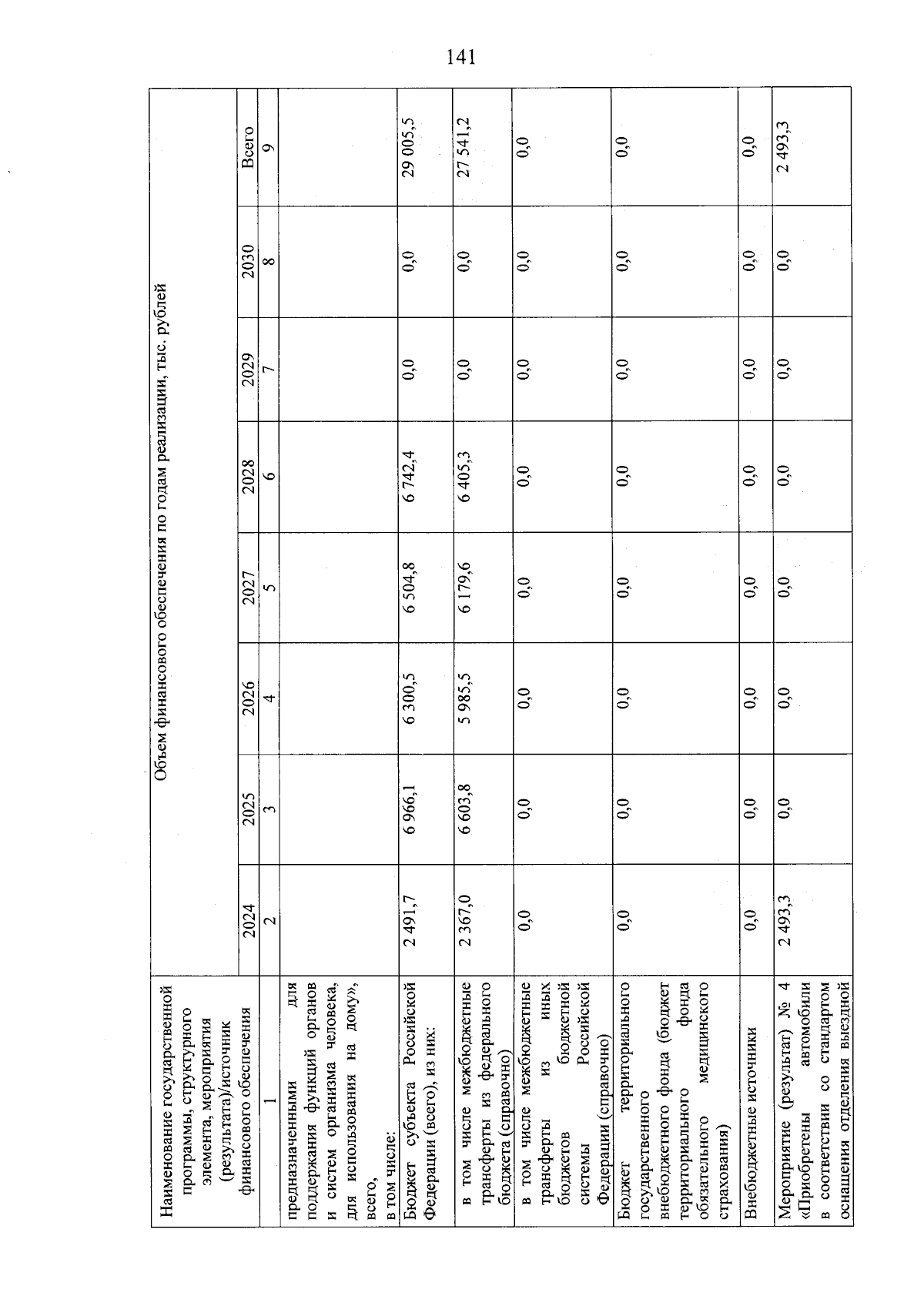 141

| Наименование государственной программы, структурного элемента, мероприятия (результата)/источник финансового обеспечения | Объем финансового обеспечения по годам реализации, тыс. рублей | | | | | | | |
|---|---|---|---|---|---|---|---|---|
| | 2024 | 2025 | 2026 | 2027 | 2028 | 2029 | 2030 | Всего |
| 1 | 2 | 3 | 4 | 5 | 6 | 7 | 8 | 9 |
| предназначенными для поддержания функций органов и систем организма человека, для использования на дому», всего, в том числе: | | | | | | | | |
| Бюджет субъекта Российской Федерации (всего), из них: | 2 491,7 | 6 966,1 | 6 300,5 | 6 504,8 | 6 742,4 | 0,0 | 0,0 | 29 005,5 |
| в том числе межбюджетные трансферты из федерального бюджета (справочно) | 2 367,0 | 6 603,8 | 5 985,5 | 6 179,6 | 6 405,3 | 0,0 | 0,0 | 27 541,2 |
| в том числе межбюджетные трансферты из иных бюджетов бюджетной системы Российской Федерации (справочно) | 0,0 | 0,0 | 0,0 | 0,0 | 0,0 | 0,0 | 0,0 | 0,0 |
| Бюджет территориального государственного внебюджетного фонда (бюджет территориального фонда обязательного медицинского страхования) | 0,0 | 0,0 | 0,0 | 0,0 | 0,0 | 0,0 | 0,0 | 0,0 |
| Внебюджетные источники | 0,0 | 0,0 | 0,0 | 0,0 | 0,0 | 0,0 | 0,0 | 0,0 |
| Мероприятие (результат) № 4 «Приобретены автомобили в соответствии со стандартом оснащения отделения выездной | 2 493,3 | 0,0 | 0,0 | 0,0 | 0,0 | 0,0 | 0,0 | 2 493,3 |